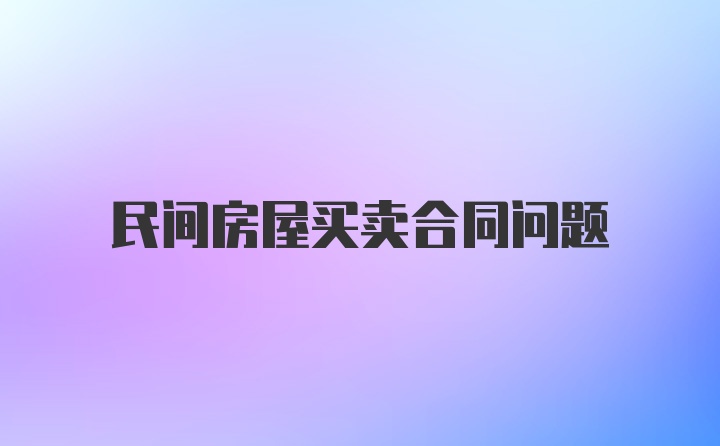 民间房屋买卖合同问题